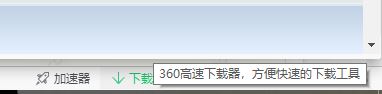 加速器 下载 360高速下载器，方便快速的下载工具